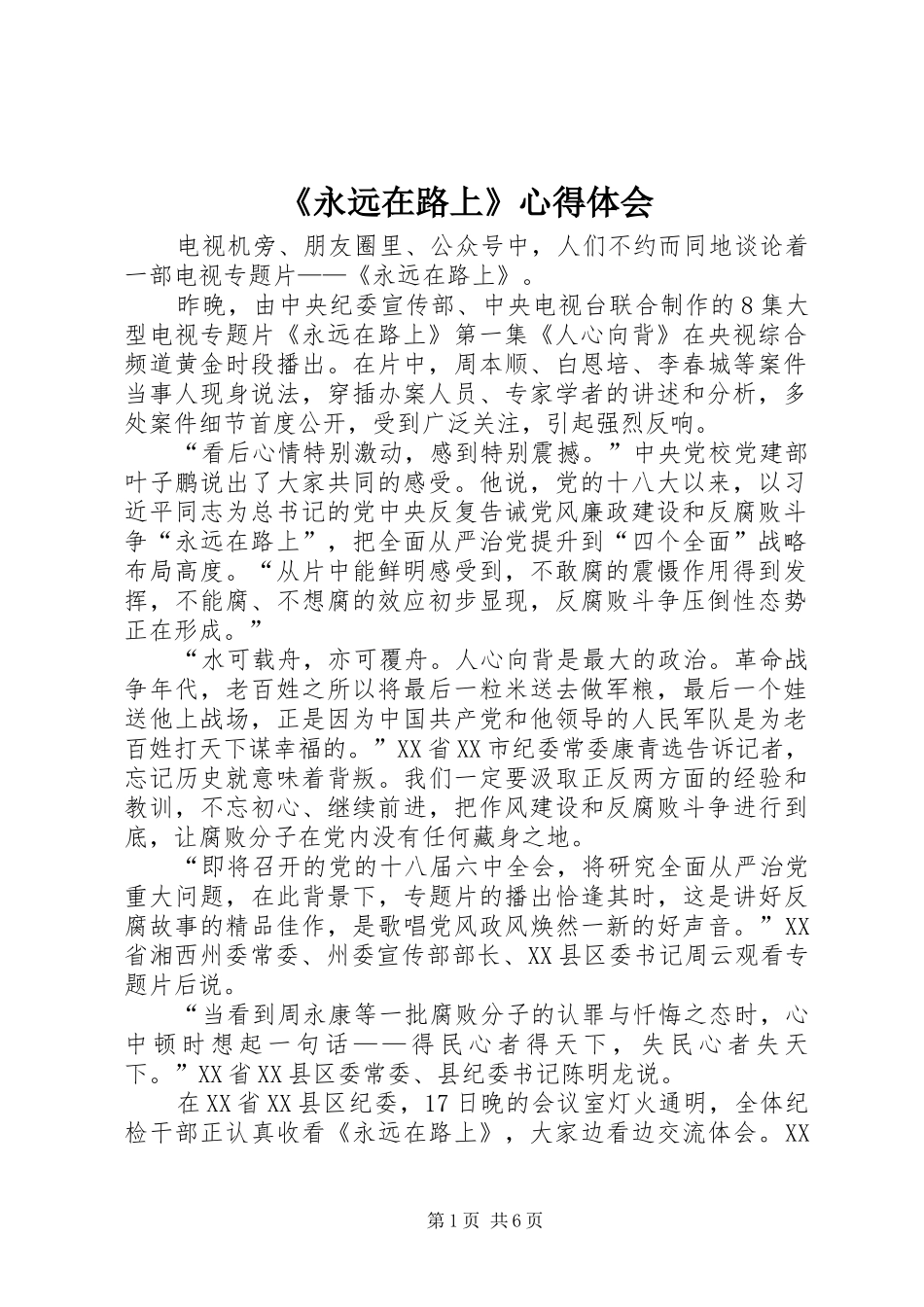 《永远在路上》心得体会

电视机旁、朋友圈里、公众号中，人们不约而同地谈论着一部电视专题片——《永远在路上》。

昨晚，由中央纪委宣传部、中央电视台联合制作的8集大型电视专题片《永远在路上》第一集《人心向背》在央视综合频道黄金时段播出。在片中，周本顺、白恩培、李春城等案件当事人现身说法，穿插办案人员、专家学者的讲述和分析，多处案件细节首度公开，受到广泛关注，引起强烈反响。

“看后心情特别激动，感到特别震撼。”中央党校党建部叶子鹏说出了大家共同的感受。他说，党的十八大以来，以习近平同志为总书记的党中央反复告诫党风廉政建设和反腐败斗争“永远在路上”，把全面从严治党提升到“四个全面”战略布局高度。“从片中能鲜明感受到，不敢腐的震慑作用得到发挥，不能腐、不想腐的效应初步显现，反腐败斗争压倒性态势正在形成。”

“水可载舟，亦可覆舟。人心向背是最大的政治。革命战争年代，老百姓之所以将最后一粒米送去做军粮，最后一个娃送他上战场，正是因为中国共产党和他领导的人民军队是为老百姓打天下谋幸福的。”XX省XX市纪委常委康青选告诉记者，忘记历史就意味着背叛。我们一定要汲取正反两方面的经验和教训，不忘初心、继续前进，把作风建设和反腐败斗争进行到底，让腐败分子在党内没有任何藏身之地。

“即将召开的党的十八届六中全会，将研究全面从严治党重大问题，在此背景下，专题片的播出恰逢其时，这是讲好反腐故事的精品佳作，是歌唱党风政风焕然一新的好声音。”XX省湘西州委常委、州委宣传部部长、XX县区委书记周云观看专题片后说。

“当看到周永康等一批腐败分子的认罪与忏悔之态时，心中顿时想起一句话——得民心者得天下，失民心者失天下。”XX省XX县区委常委、县纪委书记陈明龙说。

在XX省XX县区纪委，17日晚的会议室灯火通明，全体纪检干部正认真收看《永远在路上》，大家边看边交流体会。XX

第1页 共6页